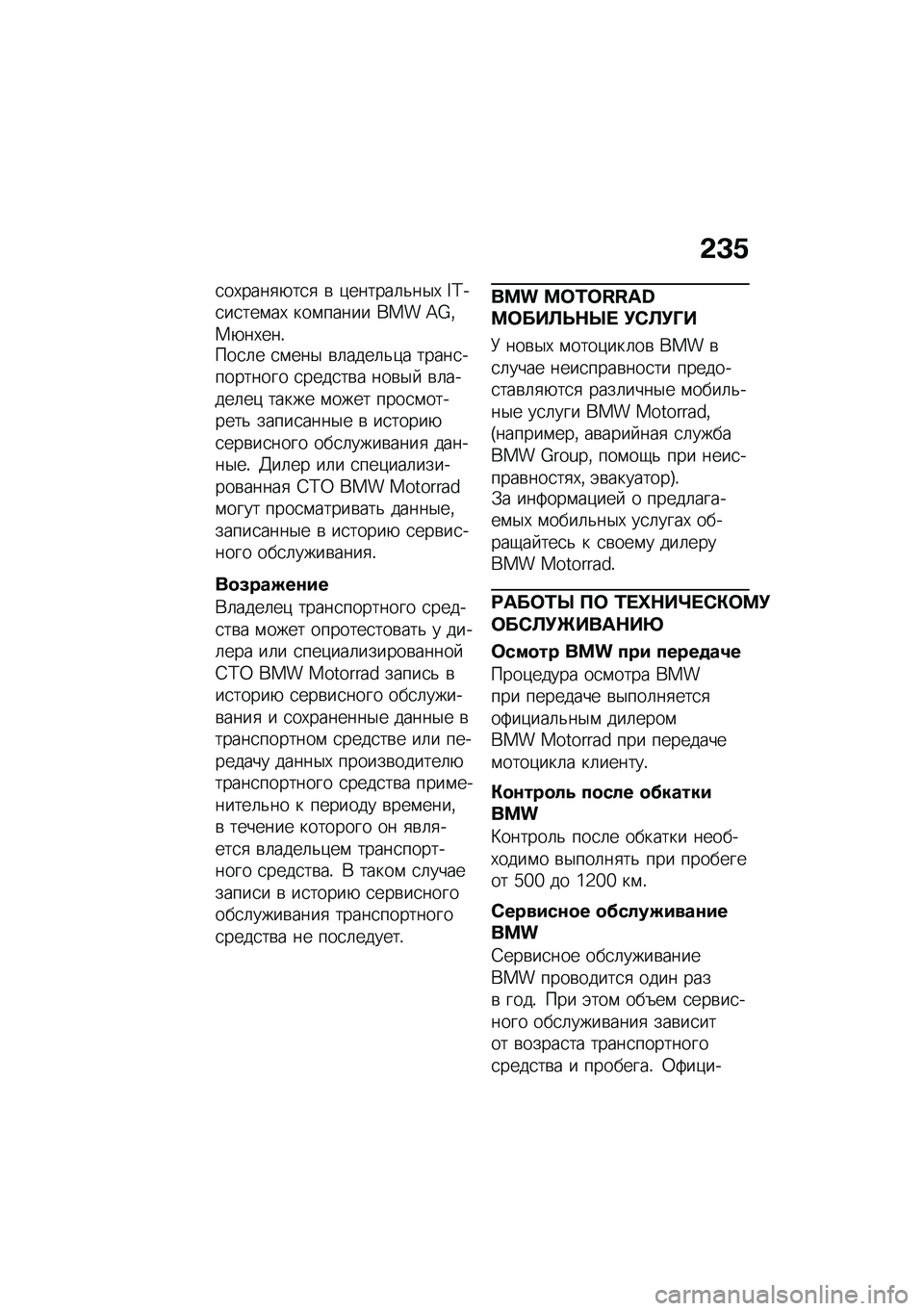 235

сохраняются в центральных IT-системах компании BMW AG, Мюнхен.
После смены владельца транспортного средства новый владелец также может просмотреть записанные в историю сервисного обслуживания данные. Дилер или специализированная СТО BMW Motorrad могут просматривать данные, записанные в историю сервисного обслуживания.

Возражение
Владелец транспортного средства может опротестовать у дилера или специализированной СТО BMW Motorrad запись в историю сервисного обслуживания и сохраненные данные в транспортном средстве или передачу данных производителю транспортного средства применительно к периоду времени, в течение которого он является владельцем транспортного средства. В таком случае записи в историю сервисного обслуживания транспортного средства не последует.

BMW MOTORRAD МОБИЛЬНЫЕ УСЛУГИ
У новых мотоциклов BMW в случае неисправности предоставляются различные мобильные услуги BMW Motorrad, (например, аварийная служба BMW Group, помощь при неисправностях, эвакуатор).
За информацией о предлагаемых мобильных услугах обращайтесь к своему дилеру BMW Motorrad.

РАБОТЫ ПО ТЕХНИЧЕСКОМУ ОБСЛУЖИВАНИЮ

Осмотр BMW при передаче
Процедура осмотра BMW при передаче выполняется официальным дилером BMW Motorrad при передаче мотоцикла клиенту.

Контроль после обкатки BMW
Контроль после обкатки необходимо выполнять при пробеге от 500 до 1200 км.

Сервисное обслуживание BMW
Сервисное обслуживание BMW проводится один раз в год. При этом объем сервисного обслуживания зависит от возраста транспортного средства и пробега. Офици-

carmanualsonline.info